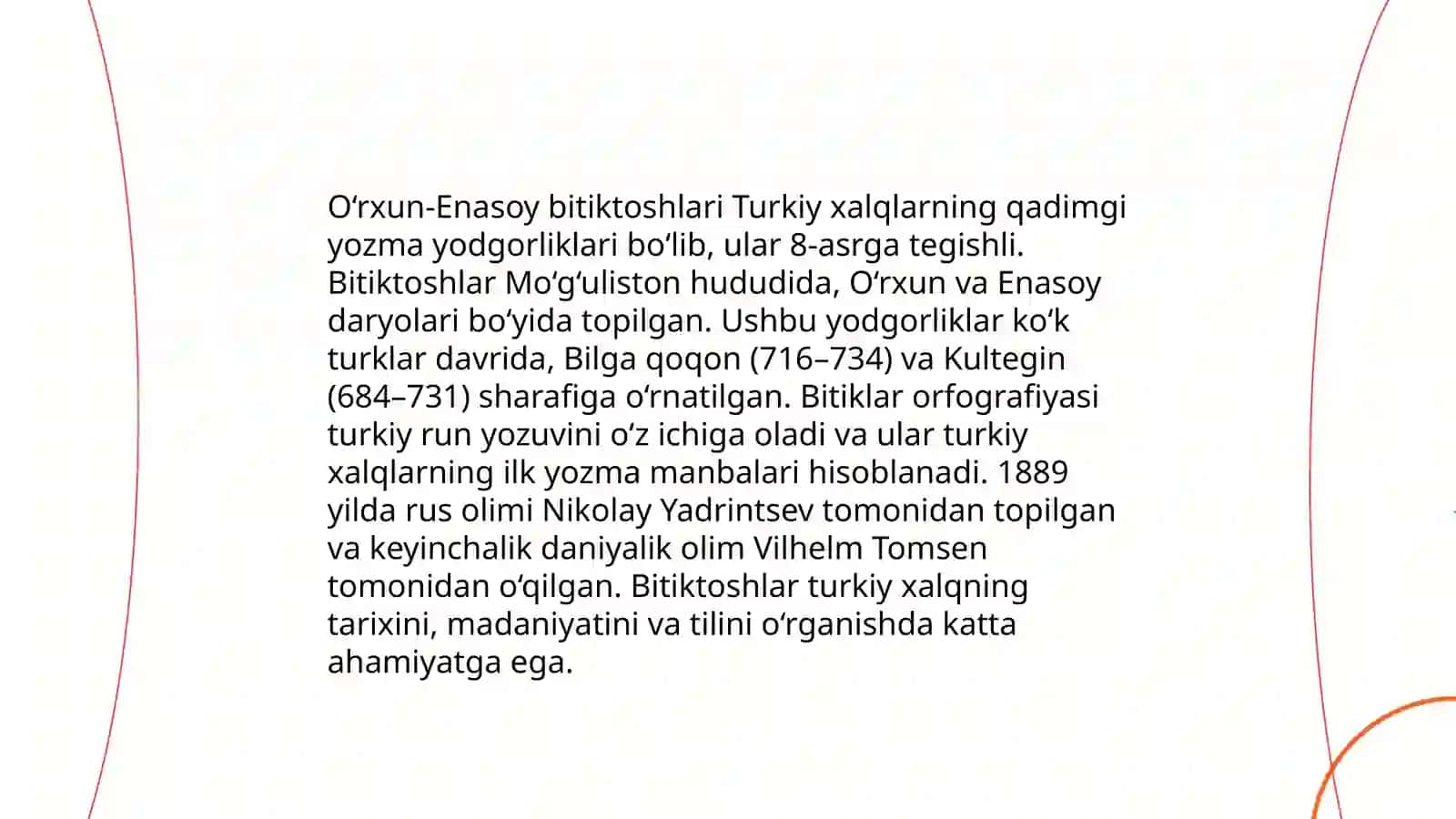 Oʻrxun-Enasoy bitiktoshlari Turkiy xalqlarning qadimgi yozma yodgorliklari boʻlib, ular 8-asrga tegishli. Bitiktoshlar Moʻgʻuliston hududida, Oʻrxun va Enasoy daryolari boʻyida topilgan. Ushbu yodgorliklar koʻk turklar davrida, Bilga qoqon (716–734) va Kultegin (684–731) sharafiga oʻrnatilgan. Bitiklar orfografiyasi turkiy run yozuvini oʻz ichiga oladi va ular turkiy xalqlarning ilk yozma manbalari hisoblanadi. 1889 yilda rus olimi Nikolay Yadrintsev tomonidan topilgan va keyinchalik daniyalik olim Vilhelm Tomsen tomonidan oʻqilgan. Bitiktoshlar turkiy xalqning tarixini, madaniyatini va tilini oʻrganishda katta ahamiyatga ega.